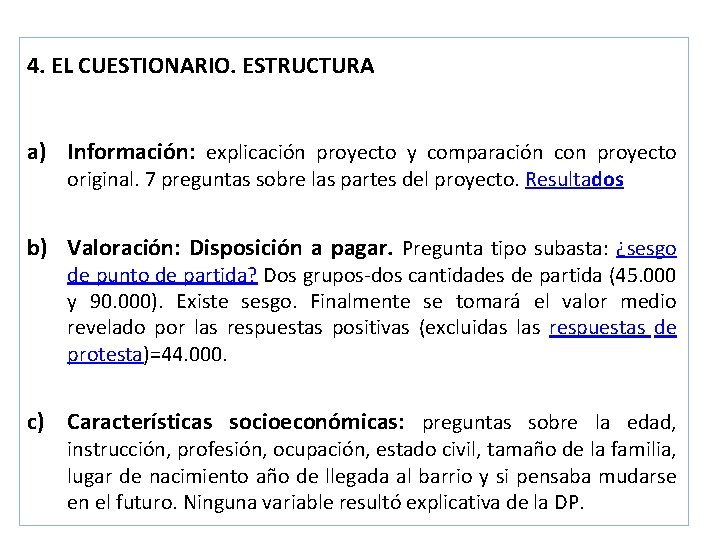 4. EL CUESTIONARIO. ESTRUCTURA

a) Información: explicación proyecto y comparación con proyecto original. 7 preguntas sobre las partes del proyecto. Resultados

b) Valoración: Disposición a pagar. Pregunta tipo subasta: ¿sesgo de punto de partida? Dos grupos-dos cantidades de partida (45.000 y 90.000). Existe sesgo. Finalmente se tomará el valor medio revelado por las respuestas positivas (excluidas las respuestas de protesta)=44.000.

c) Características socioeconómicas: preguntas sobre la edad, instrucción, profesión, ocupación, estado civil, tamaño de la familia, lugar de nacimiento año de llegada al barrio y si pensaba mudarse en el futuro. Ninguna variable resultó explicativa de la DP.